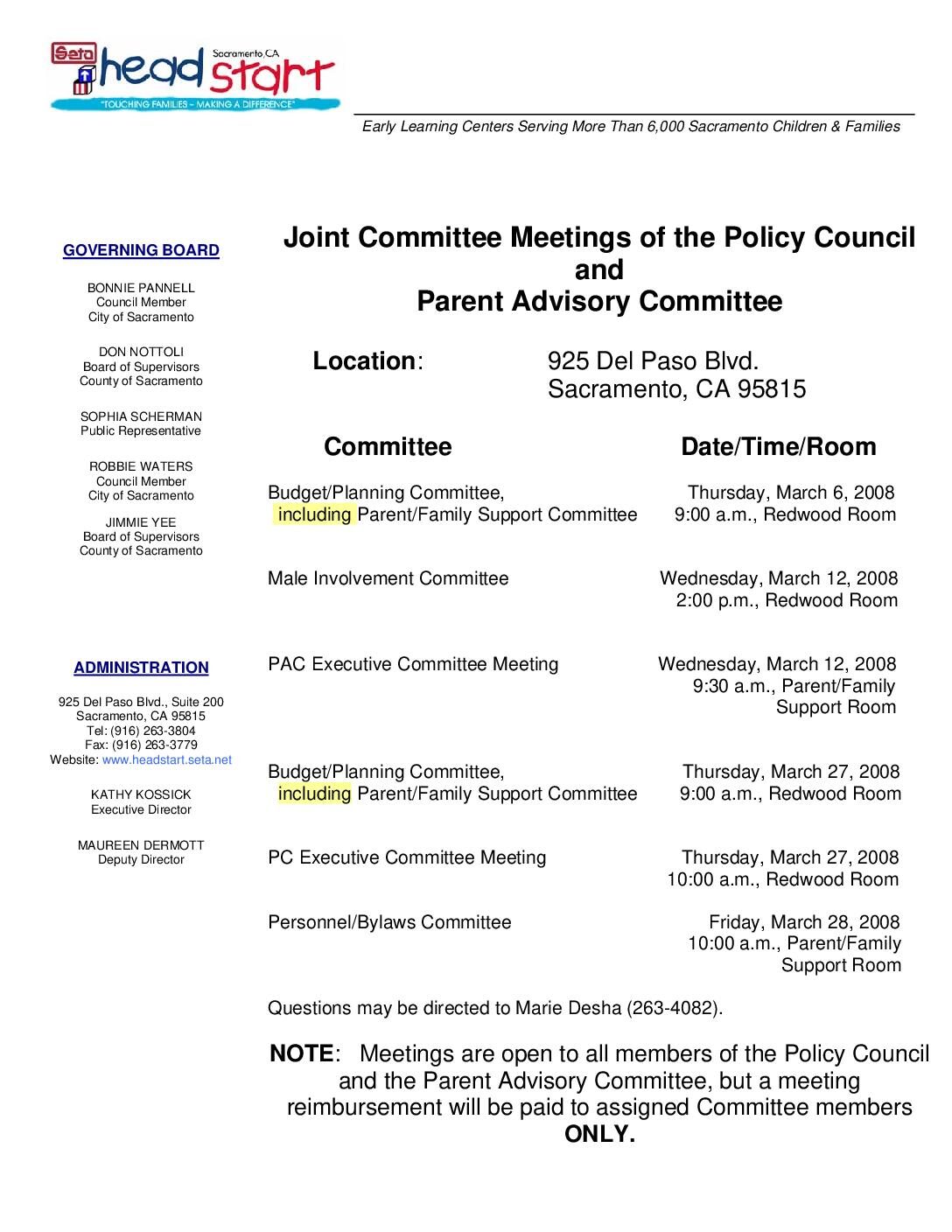 Seta head start Sacramento, CA
"TOUCHING FAMILIES – MAKING A DIFFERENCE"

Early Learning Centers Serving More Than 6,000 Sacramento Children & Families

GOVERNING BOARD

BONNIE PANNELL
Council Member
City of Sacramento

DON NOTTOLI
Board of Supervisors
County of Sacramento

SOPHIA SCHERMAN
Public Representative

ROBBIE WATERS
Council Member
City of Sacramento

JIMMIE YEE
Board of Supervisors
County of Sacramento

ADMINISTRATION

925 Del Paso Blvd., Suite 200
Sacramento, CA 95815
Tel: (916) 263-3804
Fax: (916) 263-3779
Website: www.headstart.seta.net

KATHY KOSSICK
Executive Director

MAUREEN DERMOTT
Deputy Director

Joint Committee Meetings of the Policy Council
and
Parent Advisory Committee

Location: 925 Del Paso Blvd.
Sacramento, CA 95815

| Committee | Date/Time/Room |
|---|---|
| Budget/Planning Committee, including Parent/Family Support Committee | Thursday, March 6, 2008 9:00 a.m., Redwood Room |
| Male Involvement Committee | Wednesday, March 12, 2008 2:00 p.m., Redwood Room |
| PAC Executive Committee Meeting | Wednesday, March 12, 2008 9:30 a.m., Parent/Family Support Room |
| Budget/Planning Committee, including Parent/Family Support Committee | Thursday, March 27, 2008 9:00 a.m., Redwood Room |
| PC Executive Committee Meeting | Thursday, March 27, 2008 10:00 a.m., Redwood Room |
| Personnel/Bylaws Committee | Friday, March 28, 2008 10:00 a.m., Parent/Family Support Room |

Questions may be directed to Marie Desha (263-4082).

NOTE: Meetings are open to all members of the Policy Council and the Parent Advisory Committee, but a meeting reimbursement will be paid to assigned Committee members ONLY.